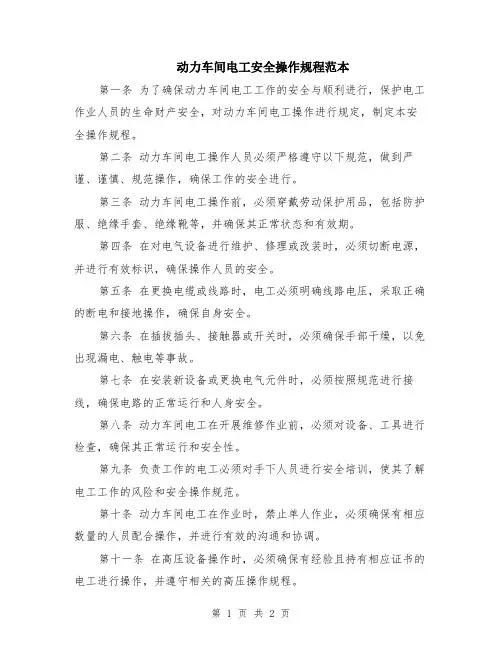 动力车间电工安全操作规程范本

第一条 为了确保动力车间电工工作的安全与顺利进行，保护电工作业人员的生命财产安全，对动力车间电工操作进行规定，制定本安全操作规程。

第二条 动力车间电工操作人员必须严格遵守以下规范，做到严谨、谨慎、规范操作，确保工作的安全进行。

第三条 动力车间电工操作前，必须穿戴劳动保护用品，包括防护服、绝缘手套、绝缘靴等，并确保其正常状态和有效期。

第四条 在对电气设备进行维护、修理或改装时，必须切断电源，并进行有效标识，确保操作人员的安全。

第五条 在更换电缆或线路时，电工必须明确线路电压，采取正确的断电和接地操作，确保自身安全。

第六条 在插拔插头、接触器或开关时，必须确保手部干燥，以免出现漏电、触电等事故。

第七条 在安装新设备或更换电气元件时，必须按照规范进行接线，确保电路的正常运行和人身安全。

第八条 动力车间电工在开展维修作业前，必须对设备、工具进行检查，确保其正常运行和安全性。

第九条 负责工作的电工必须对手下人员进行安全培训，使其了解电工工作的风险和安全操作规范。

第十条 动力车间电工在作业时，禁止单人作业，必须确保有相应数量的人员配合操作，并进行有效的沟通和协调。

第十一条 在高压设备操作时，必须确保有经验且持有相应证书的电工进行操作，并遵守相关的高压操作规程。

第 1 页 共 2 页